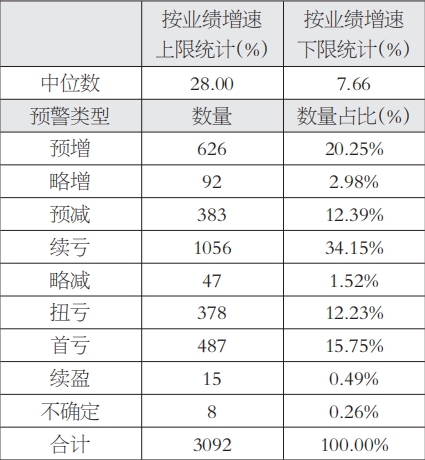 |  | 按业绩增速上限统计(%) | 按业绩增速下限统计(%) |
|---|---|---|
| 中位数 | 28.00 | 7.66 |
| 预警类型 | 数量 | 数量占比(%) |
| 预增 | 626 | 20.25% |
| 略增 | 92 | 2.98% |
| 预减 | 383 | 12.39% |
| 续亏 | 1056 | 34.15% |
| 略减 | 47 | 1.52% |
| 扭亏 | 378 | 12.23% |
| 首亏 | 487 | 15.75% |
| 续盈 | 15 | 0.49% |
| 不确定 | 8 | 0.26% |
| 合计 | 3092 | 100.00% |